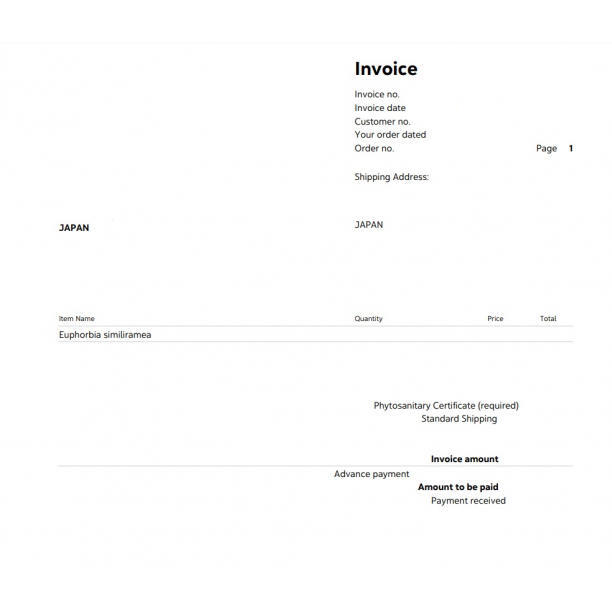 Invoice

Invoice no.
Invoice date
Customer no.
Your order dated
Order no.

Page 1

Shipping Address:

JAPAN

JAPAN

| Item Name | Quantity | Price | Total |
|---|---|---|---|
| Euphorbia similiramea | | | |

Phytosanitary Certificate (required)
Standard Shipping

Invoice amount

Advance payment
Amount to be paid
Payment received